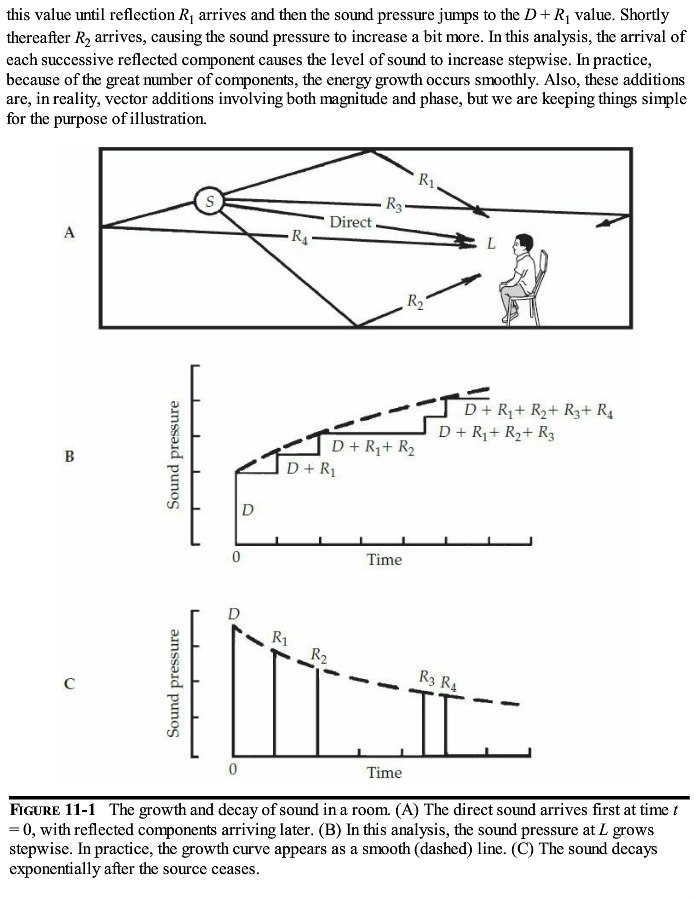 this value until reflection $R_1$ arrives and then the sound pressure jumps to the $D + R_1$ value. Shortly thereafter $R_2$ arrives, causing the sound pressure to increase a bit more. In this analysis, the arrival of each successive reflected component causes the level of sound to increase stepwise. In practice, because of the great number of components, the energy growth occurs smoothly. Also, these additions are, in reality, vector additions involving both magnitude and phase, but we are keeping things simple for the purpose of illustration.

A

S

$R_1$

$R_3$

Direct

$R_4$

L

$R_2$

B

Sound pressure

$D + R_1 + R_2 + R_3 + R_4$

$D + R_1 + R_2 + R_3$

$D + R_1 + R_2$

$D + R_1$

D

0

Time

C

Sound pressure

D

$R_1$

$R_2$

$R_3$ $R_4$

0

Time

FIGURE 11-1 The growth and decay of sound in a room. (A) The direct sound arrives first at time t = 0, with reflected components arriving later. (B) In this analysis, the sound pressure at L grows stepwise. In practice, the growth curve appears as a smooth (dashed) line. (C) The sound decays exponentially after the source ceases.